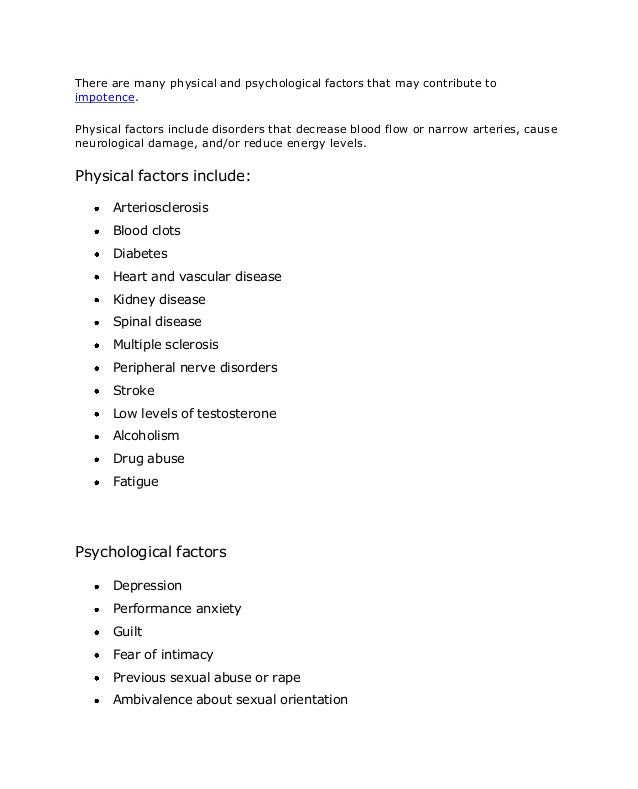 There are many physical and psychological factors that may contribute to impotence.

Physical factors include disorders that decrease blood flow or narrow arteries, cause neurological damage, and/or reduce energy levels.

Physical factors include:

- Arteriosclerosis
- Blood clots
- Diabetes
- Heart and vascular disease
- Kidney disease
- Spinal disease
- Multiple sclerosis
- Peripheral nerve disorders
- Stroke
- Low levels of testosterone
- Alcoholism
- Drug abuse
- Fatigue

Psychological factors

- Depression
- Performance anxiety
- Guilt
- Fear of intimacy
- Previous sexual abuse or rape
- Ambivalence about sexual orientation